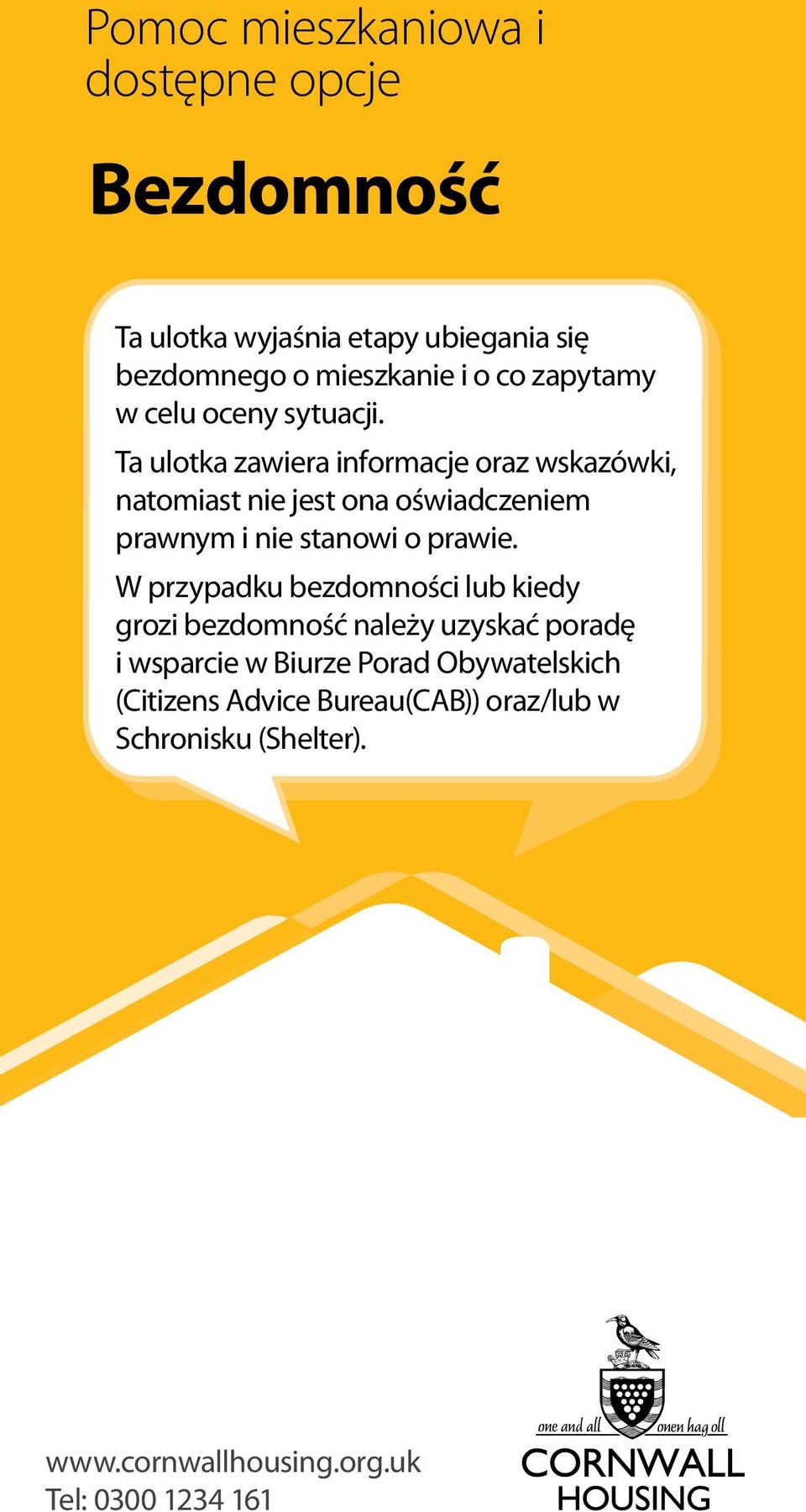 Pomoc mieszkaniowa i dostępne opcje

Bezdomność

Ta ulotka wyjaśnia etapy ubiegania się bezdomnego o mieszkanie i o co zapytamy w celu oceny sytuacji.

Ta ulotka zawiera informacje oraz wskazówki, natomiast nie jest ona oświadczeniem prawnym i nie stanowi o prawie.

W przypadku bezdomności lub kiedy grozi bezdomność należy uzyskać poradę i wsparcie w Biurze Porad Obywatelskich (Citizens Advice Bureau(CAB)) oraz/lub w Schronisku (Shelter).

www.cornwallhousing.org.uk
Tel: 0300 1234 161

one and all onen hag oll
CORNWALL HOUSING